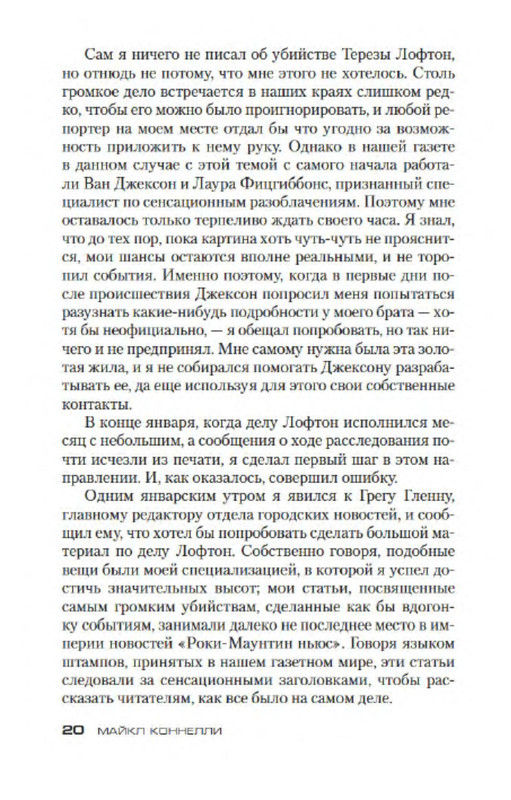 Сам я ничего не писал об убийстве Терезы Лофтон, но отнюдь не потому, что мне этого не хотелось. Столь громкое дело встречается в наших краях слишком редко, чтобы его можно было проигнорировать, и любой репортер на моем месте отдал бы что угодно за возможность приложить к нему руку. Однако в нашей газете в данном случае с этой темой с самого начала работали Ван Джексон и Лаура Фицгиббонс, признанный специалист по сенсационным разоблачениям. Поэтому мне оставалось только терпеливо ждать своего часа. Я знал, что до тех пор, пока картина хоть чуть-чуть не прояснится, мои шансы остаются вполне реальными, и не торопил события. Именно поэтому, когда в первые дни после происшествия Джексон попросил меня попытаться разузнать какие-нибудь подробности у моего брата — хотя бы неофициально, — я обещал попробовать, но так ничего и не предпринял. Мне самому нужна была эта золотая жила, и я не собирался помогать Джексону разрабатывать ее, да еще используя для этого свои собственные контакты.

В конце января, когда делу Лофтон исполнился месяц с небольшим, а сообщения о ходе расследования почти исчезли из печати, я сделал первый шаг в этом направлении. И, как оказалось, совершил ошибку.

Одним январским утром я явился к Грегу Гленну, главному редактору отдела городских новостей, и сообщил ему, что хотел бы попробовать сделать большой материал по делу Лофтон. Собственно говоря, подобные вещи были моей специализацией, в которой я успел достичь значительных высот; мои статьи, посвященные самым громким убийствам, сделанные как бы вдогонку событиям, занимали далеко не последнее место в империи новостей «Роки-Маунтин ньюс». Говоря языком штампов, принятых в нашем газетном мире, эти статьи следовали за сенсационными заголовками, чтобы рассказать читателям, как все было на самом деле.

20 МАЙКЛ КОННЕЛЛИ